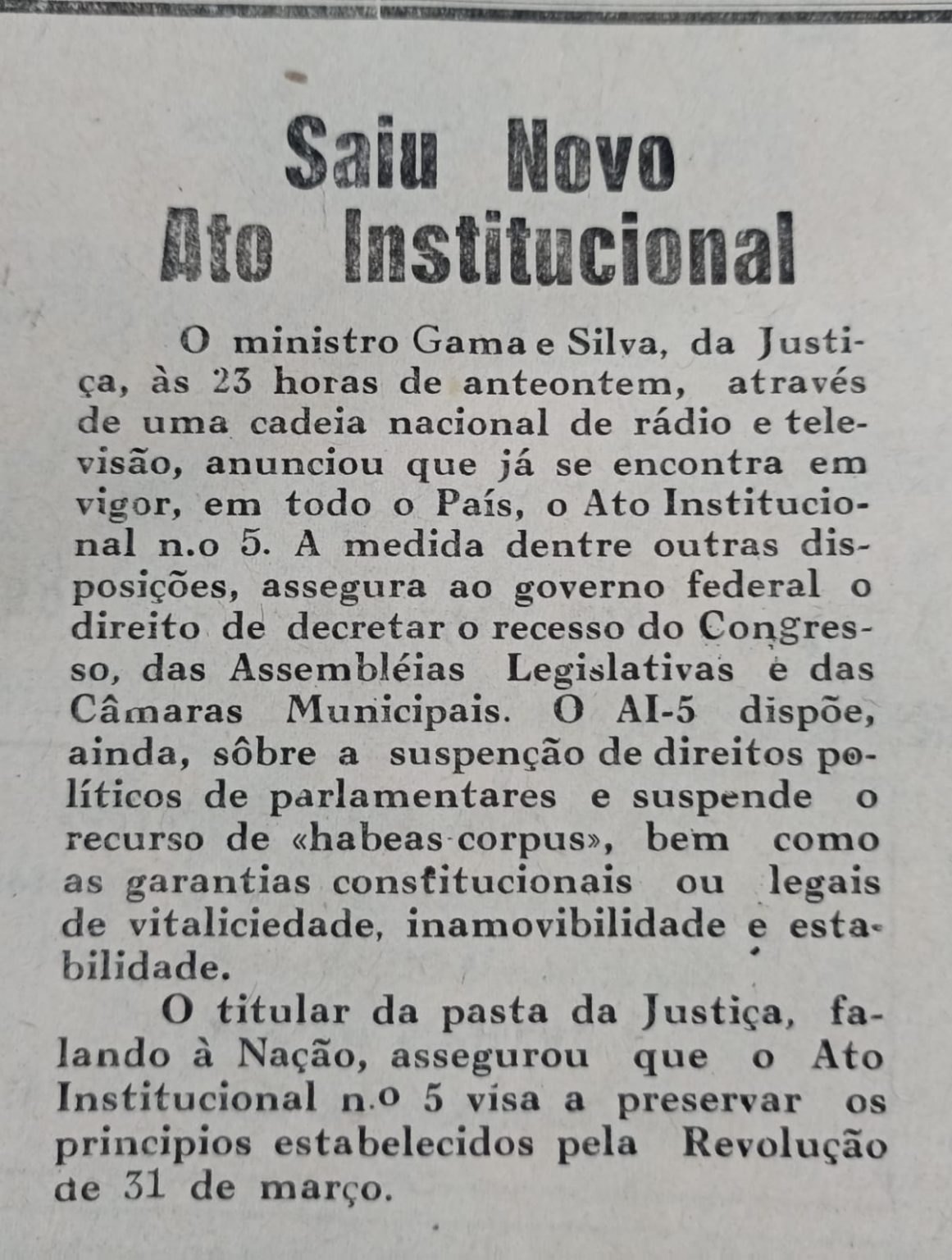 Saiu Novo
Ato Institucional

O ministro Gama e Silva, da Justiça, às 23 horas de anteontem, através de uma cadeia nacional de rádio e televisão, anunciou que já se encontra em vigor, em todo o País, o Ato Institucional n.o 5. A medida dentre outras disposições, assegura ao governo federal o direito de decretar o recesso do Congresso, das Assembléias Legislativas e das Câmaras Municipais. O AI-5 dispõe, ainda, sôbre a suspenção de direitos políticos de parlamentares e suspende o recurso de «habeas corpus», bem como as garantias constitucionais ou legais de vitaliciedade, inamovibilidade e estabilidade.

O titular da pasta da Justiça, falando à Nação, assegurou que o Ato Institucional n.o 5 visa a preservar os principios estabelecidos pela Revolução de 31 de março.